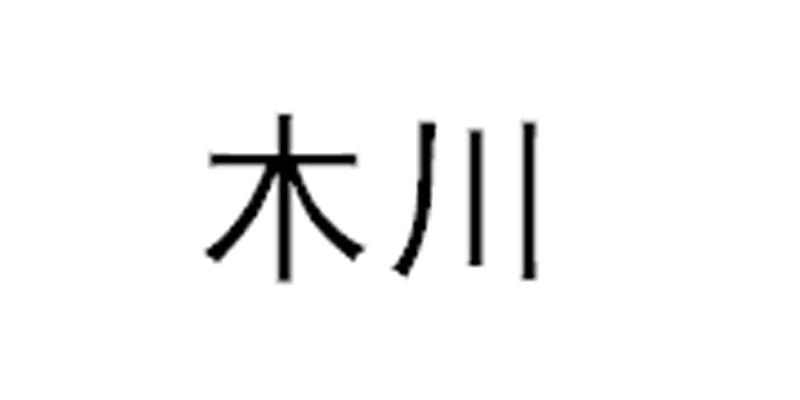 木川